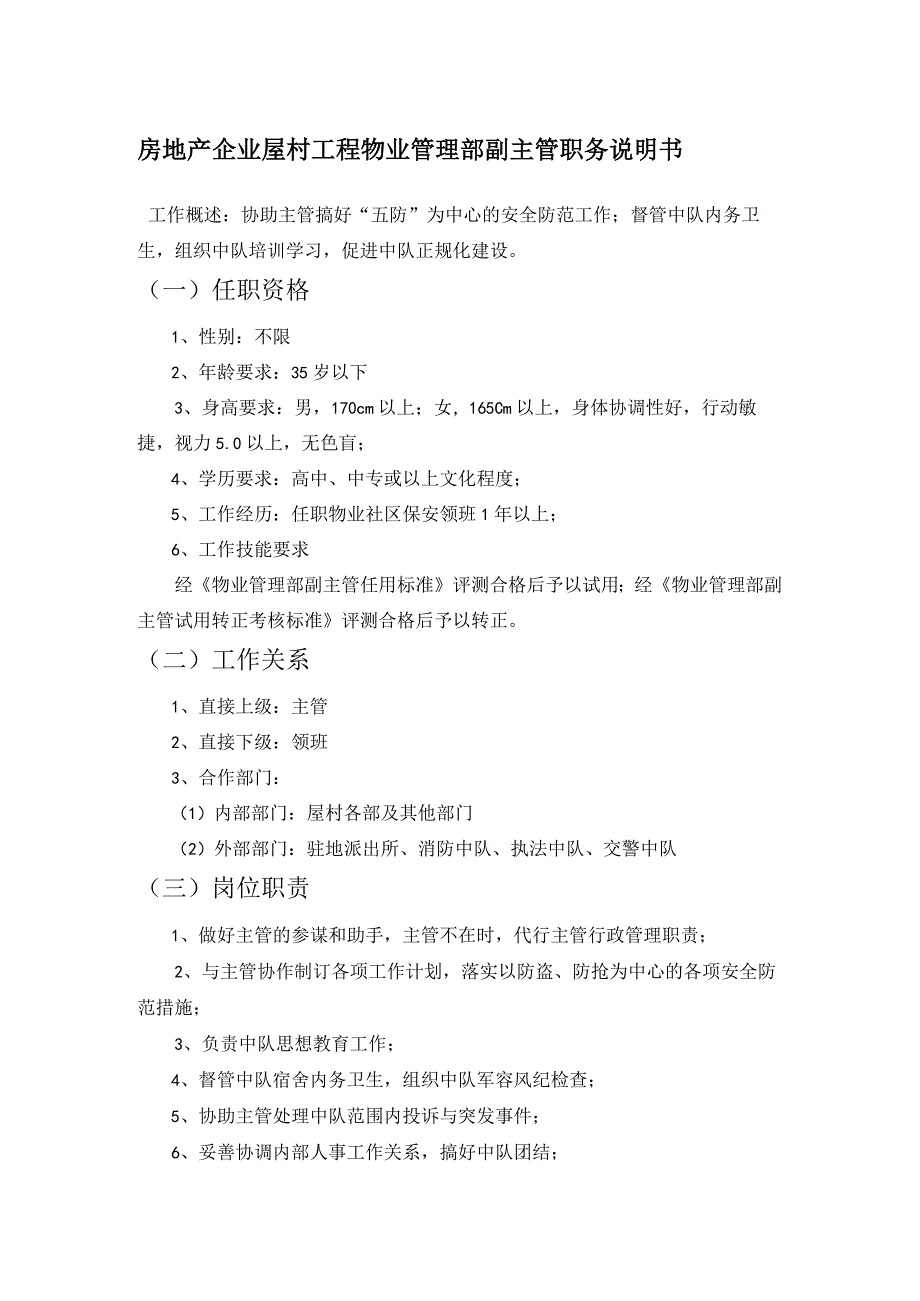 房地产企业屋村工程物业管理部副主管职务说明书

工作概述：协助主管搞好“五防”为中心的安全防范工作；督管中队内务卫生，组织中队培训学习，促进中队正规化建设。

（一）任职资格

1、性别：不限

2、年龄要求：35岁以下

3、身高要求：男，170cm以上；女，165Cm以上，身体协调性好，行动敏捷，视力5.0以上，无色盲；

4、学历要求：高中、中专或以上文化程度；

5、工作经历：任职物业社区保安领班1年以上；

6、工作技能要求

经《物业管理部副主管任用标准》评测合格后予以试用；经《物业管理部副主管试用转正考核标准》评测合格后予以转正。

（二）工作关系

1、直接上级：主管

2、直接下级：领班

3、合作部门：

（1）内部部门：屋村各部及其他部门

（2）外部部门：驻地派出所、消防中队、执法中队、交警中队

（三）岗位职责

1、做好主管的参谋和助手，主管不在时，代行主管行政管理职责；

2、与主管协作制订各项工作计划，落实以防盗、防抢为中心的各项安全防范措施；

3、负责中队思想教育工作；

4、督管中队宿舍内务卫生，组织中队军容风纪检查；

5、协助主管处理中队范围内投诉与突发事件；

6、妥善协调内部人事工作关系，搞好中队团结；